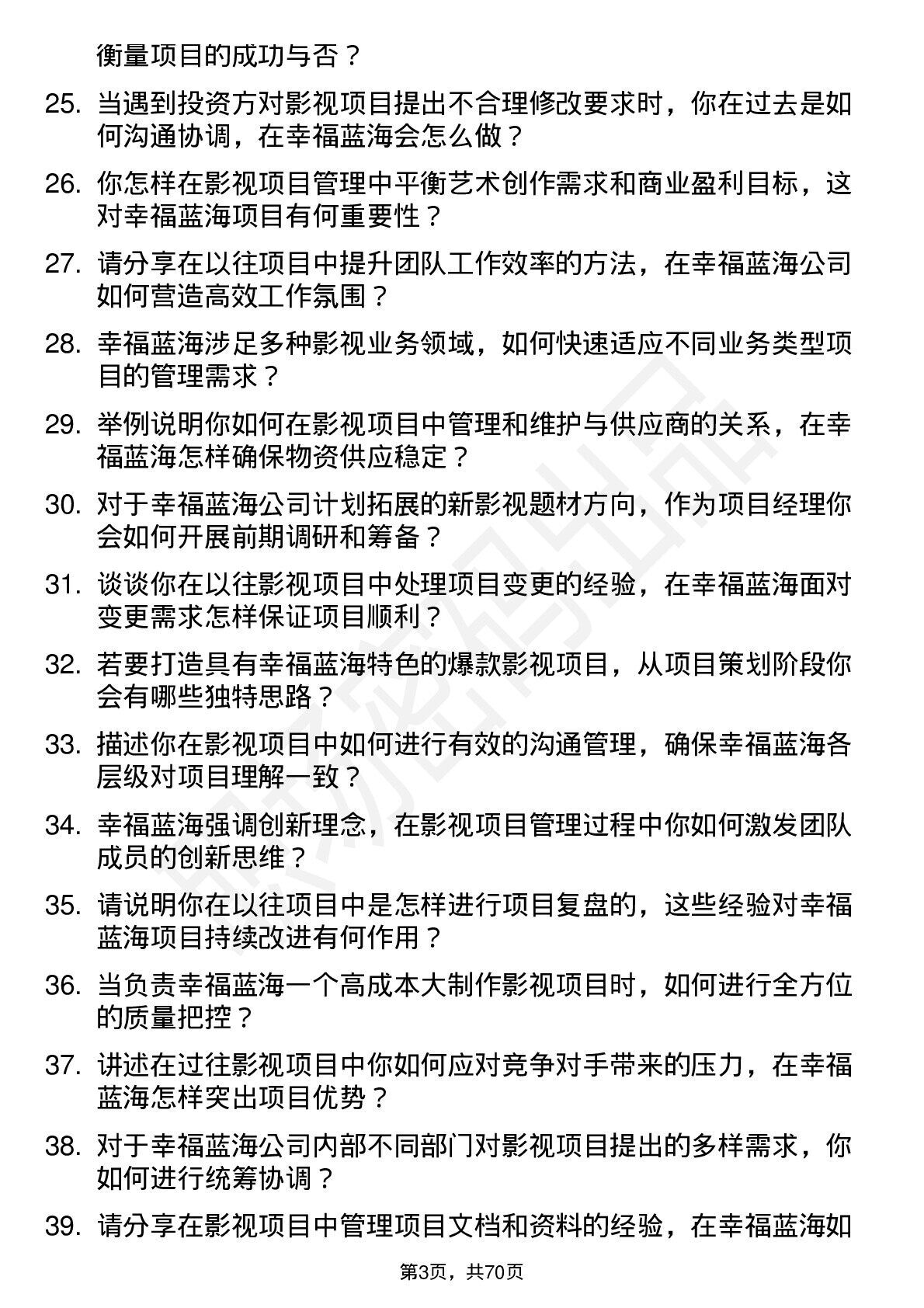 衡量项目的成功与否？

25. 当遇到投资方对影视项目提出不合理修改要求时，你在过去是如何沟通协调，在幸福蓝海会怎么做？

26. 你怎样在影视项目管理中平衡艺术创作需求和商业盈利目标，这对幸福蓝海项目有何重要性？

27. 请分享在以往项目中提升团队工作效率的方法，在幸福蓝海公司如何营造高效工作氛围？

28. 幸福蓝海涉足多种影视业务领域，如何快速适应不同业务类型项目的管理需求？

29. 举例说明你如何在影视项目中管理和维护与供应商的关系，在幸福蓝海怎样确保物资供应稳定？

30. 对于幸福蓝海公司计划拓展的新影视题材方向，作为项目经理你会如何开展前期调研和筹备？

31. 谈谈你在以往影视项目中处理项目变更的经验，在幸福蓝海面对变更需求怎样保证项目顺利？

32. 若要打造具有幸福蓝海特色的爆款影视项目，从项目策划阶段你会有哪些独特思路？

33. 描述你在影视项目中如何进行有效的沟通管理，确保幸福蓝海各层级对项目理解一致？

34. 幸福蓝海强调创新理念，在影视项目管理过程中你如何激发团队成员的创新思维？

35. 请说明你在以往项目中是怎样进行项目复盘的，这些经验对幸福蓝海项目持续改进有何作用？

36. 当负责幸福蓝海一个高成本大制作影视项目时，如何进行全方位的质量把控？

37. 讲述在过往影视项目中你如何应对竞争对手带来的压力，在幸福蓝海怎样突出项目优势？

38. 对于幸福蓝海公司内部不同部门对影视项目提出的多样需求，你如何进行统筹协调？

39. 请分享在影视项目中管理项目文档和资料的经验，在幸福蓝海如

第3页，共70页